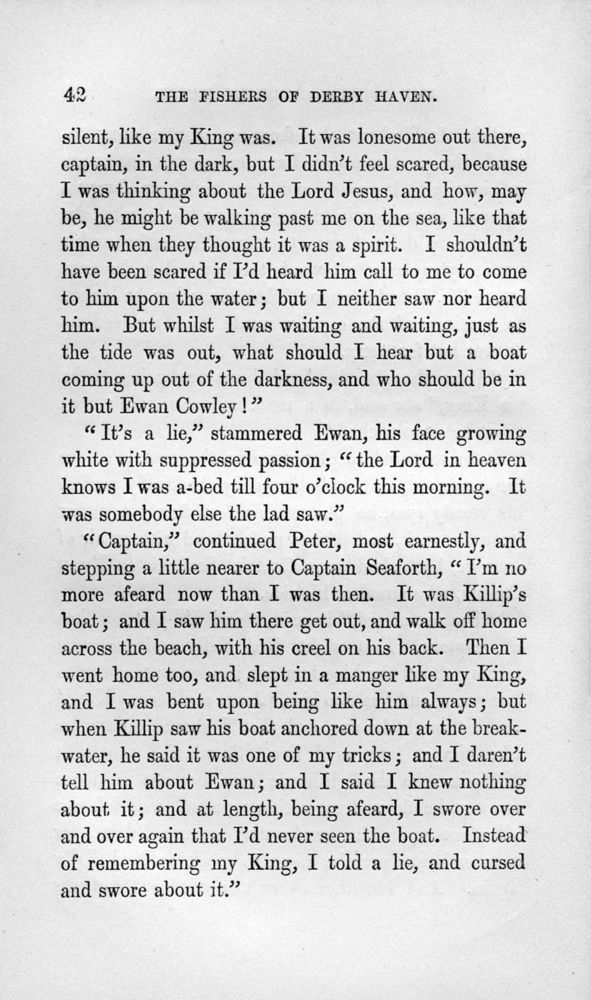 42 THE FISHERS OF DERBY HAVEN.

silent, like my King was. It was lonesome out there, captain, in the dark, but I didn't feel scared, because I was thinking about the Lord Jesus, and how, may be, he might be walking past me on the sea, like that time when they thought it was a spirit. I shouldn't have been scared if I'd heard him call to me to come to him upon the water; but I neither saw nor heard him. But whilst I was waiting and waiting, just as the tide was out, what should I hear but a boat coming up out of the darkness, and who should be in it but Ewan Cowley!"

"It's a lie," stammered Ewan, his face growing white with suppressed passion; "the Lord in heaven knows I was a-bed till four o'clock this morning. It was somebody else the lad saw."

"Captain," continued Peter, most earnestly, and stepping a little nearer to Captain Seaforth, "I'm no more afeard now than I was then. It was Killip's boat; and I saw him there get out, and walk off home across the beach, with his creel on his back. Then I went home too, and slept in a manger like my King, and I was bent upon being like him always; but when Killip saw his boat anchored down at the breakwater, he said it was one of my tricks; and I daren't tell him about Ewan; and I said I knew nothing about it; and at length, being afeard, I swore over and over again that I'd never seen the boat. Instead of remembering my King, I told a lie, and cursed and swore about it."